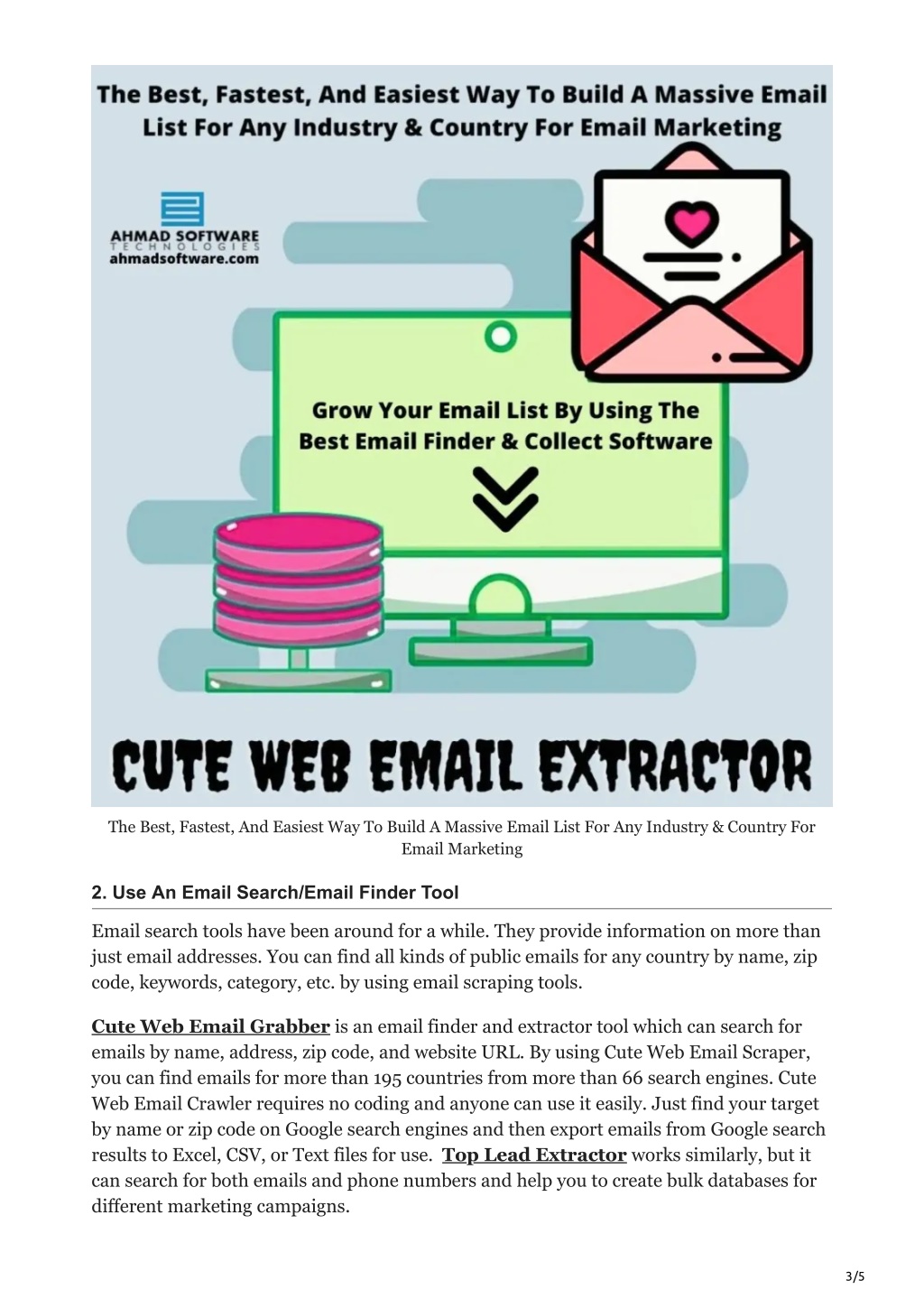 The Best, Fastest, And Easiest Way To Build A Massive Email List For Any Industry & Country For Email Marketing

AHMAD SOFTWARE
TECHNOLOGIES
ahmadsoftware.com

Grow Your Email List By Using The Best Email Finder & Collect Software

CUTE WEB EMAIL EXTRACTOR

The Best, Fastest, And Easiest Way To Build A Massive Email List For Any Industry & Country For Email Marketing

2. Use An Email Search/Email Finder Tool

Email search tools have been around for a while. They provide information on more than just email addresses. You can find all kinds of public emails for any country by name, zip code, keywords, category, etc. by using email scraping tools.

Cute Web Email Grabber is an email finder and extractor tool which can search for emails by name, address, zip code, and website URL. By using Cute Web Email Scraper, you can find emails for more than 195 countries from more than 66 search engines. Cute Web Email Crawler requires no coding and anyone can use it easily. Just find your target by name or zip code on Google search engines and then export emails from Google search results to Excel, CSV, or Text files for use. Top Lead Extractor works similarly, but it can search for both emails and phone numbers and help you to create bulk databases for different marketing campaigns.

3/5